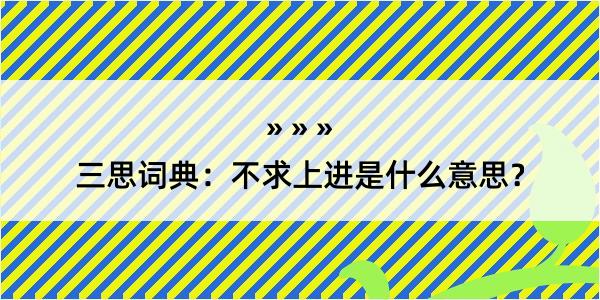 » » »
三思词典：不求上进是什么意思？